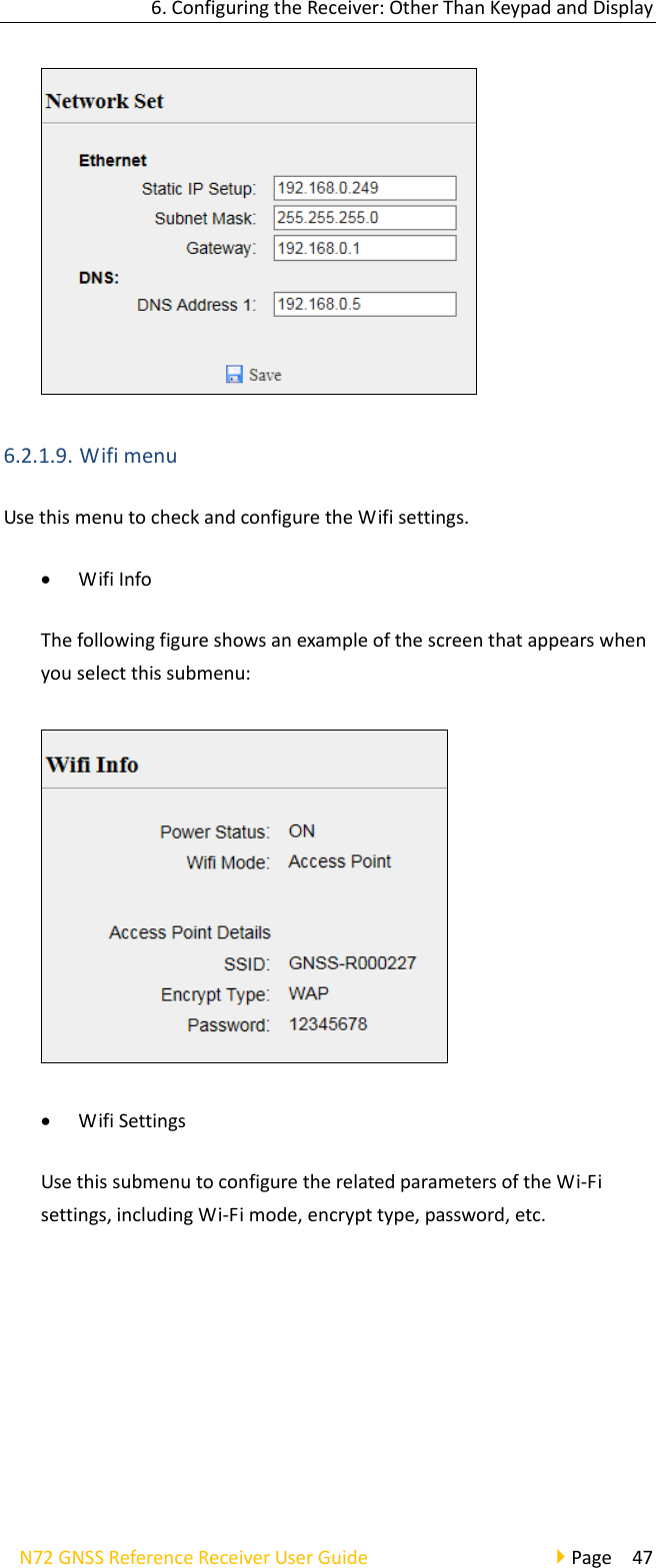 6. Configuring the Receiver: Other Than Keypad and Display

Network Set

Ethernet

Static IP Setup: 192.168.0.249

Subnet Mask: 255.255.255.0

Gateway: 192.168.0.1

DNS:

DNS Address 1: 192.168.0.5

Save

6.2.1.9. Wifi menu

Use this menu to check and configure the Wifi settings.

• Wifi Info

The following figure shows an example of the screen that appears when you select this submenu:

Wifi Info

Power Status: ON

Wifi Mode: Access Point

Access Point Details

SSID: GNSS-R000227

Encrypt Type: WAP

Password: 12345678

• Wifi Settings

Use this submenu to configure the related parameters of the Wi-Fi settings, including Wi-Fi mode, encrypt type, password, etc.

N72 GNSS Reference Receiver User Guide

Page 47